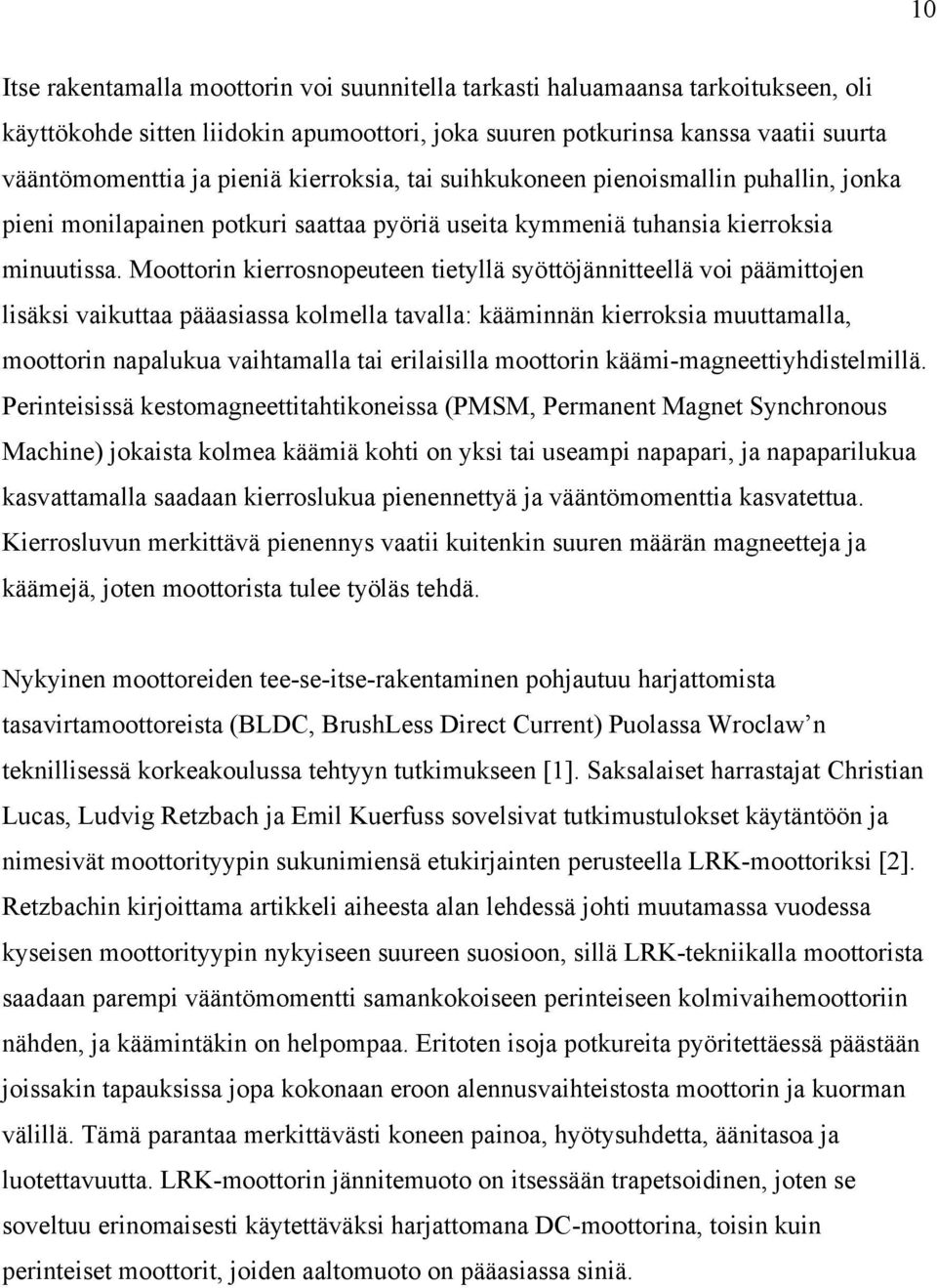 10

Itse rakentamalla moottorin voi suunnitella tarkasti haluamaansa tarkoitukseen, oli käyttökohde sitten liidokin apumoottori, joka suuren potkurinsa kanssa vaatii suurta vääntömomenttia ja pieniä kierroksia, tai suihkukoneen pienoismallin puhallin, jonka pieni monilapainen potkuri saattaa pyöriä useita kymmeniä tuhansia kierroksia minuutissa. Moottorin kierrosnopeuteen tietyllä syöttöjännitteellä voi päämittojen lisäksi vaikuttaa pääasiassa kolmella tavalla: kääminnän kierroksia muuttamalla, moottorin napalukua vaihtamalla tai erilaisilla moottorin käämi-magneettiyhdistelmillä. Perinteisissä kestomagneettitahtikoneissa (PMSM, Permanent Magnet Synchronous Machine) jokaista kolmea käämiä kohti on yksi tai useampi napapari, ja napaparilukua kasvattamalla saadaan kierroslukua pienennettyä ja vääntömomenttia kasvatettua. Kierrosluvun merkittävä pienennys vaatii kuitenkin suuren määrän magneetteja ja käämejä, joten moottorista tulee työläs tehdä.

Nykyinen moottoreiden tee-se-itse-rakentaminen pohjautuu harjattomista tasavirtamoottoreista (BLDC, BrushLess Direct Current) Puolassa Wroclaw’n teknillisessä korkeakoulussa tehtyyn tutkimukseen [1]. Saksalaiset harrastajat Christian Lucas, Ludvig Retzbach ja Emil Kuerfuss sovelsivat tutkimustulokset käytäntöön ja nimesivät moottorityypin sukunimiensä etukirjainten perusteella LRK-moottoriksi [2]. Retzbachin kirjoittama artikkeli aiheesta alan lehdessä johti muutamassa vuodessa kyseisen moottorityypin nykyiseen suureen suosioon, sillä LRK-tekniikalla moottorista saadaan parempi vääntömomentti samankokoiseen perinteiseen kolmivaihemoottoriin nähden, ja käämintäkin on helpompaa. Eritoten isoja potkureita pyöritettäessä päästään joissakin tapauksissa jopa kokonaan eroon alennusvaihteistosta moottorin ja kuorman välillä. Tämä parantaa merkittävästi koneen painoa, hyötysuhdetta, äänitasoa ja luotettavuutta. LRK-moottorin jännitemuoto on itsessään trapetsoidinen, joten se soveltuu erinomaisesti käytettäväksi harjattomana DC-moottorina, toisin kuin perinteiset moottorit, joiden aaltomuoto on pääasiassa siniä.